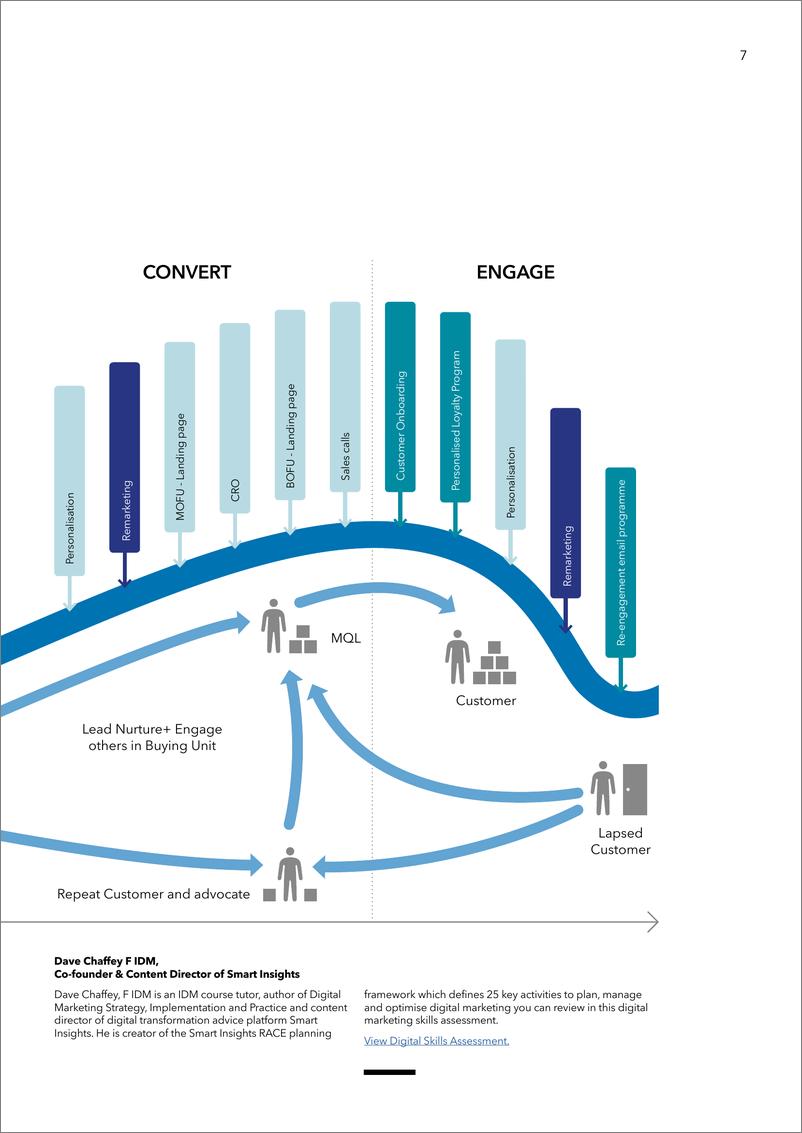 7

CONVERT

ENGAGE

Personalisation

Remarketing

MOFU - Landing page

CRO

BOFU - Landing page

Sales calls

Customer Onboarding

Personalised Loyalty Program

Personalisation

Remarketing

Re-engagement email programme

MQL

Customer

Lead Nurture+ Engage others in Buying Unit

Lapsed Customer

Repeat Customer and advocate

Dave Chaffey F IDM,
Co-founder & Content Director of Smart Insights

Dave Chaffey, F IDM is an IDM course tutor, author of Digital Marketing Strategy, Implementation and Practice and content director of digital transformation advice platform Smart Insights. He is creator of the Smart Insights RACE planning framework which defines 25 key activities to plan, manage and optimise digital marketing you can review in this digital marketing skills assessment.

View Digital Skills Assessment.